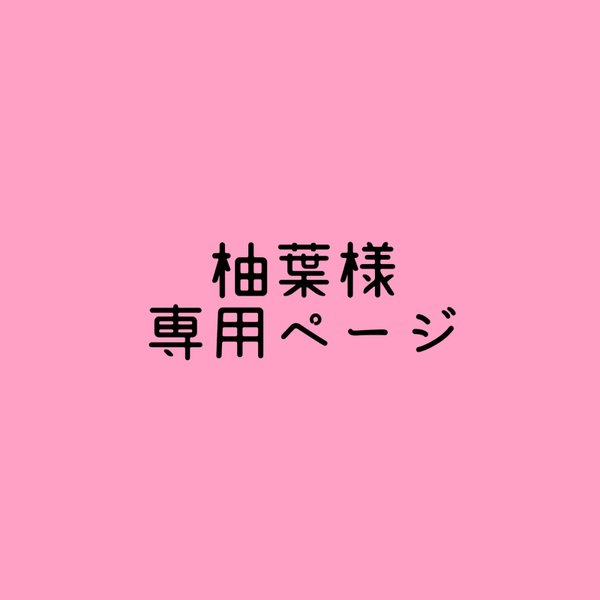 柚葉様
専用ページ